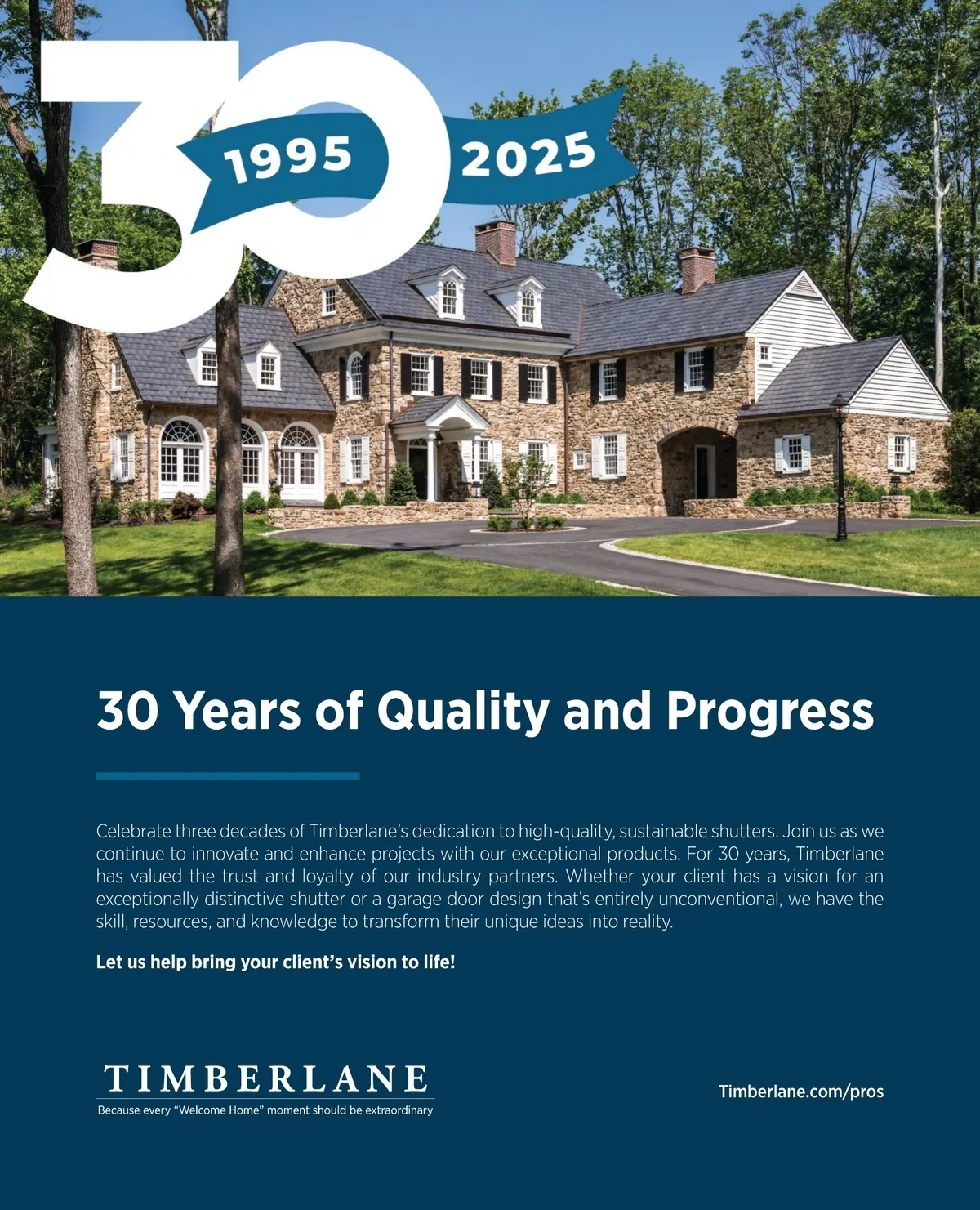 30
1995 2025

30 Years of Quality and Progress

Celebrate three decades of Timberlane's dedication to high-quality, sustainable shutters. Join us as we continue to innovate and enhance projects with our exceptional products. For 30 years, Timberlane has valued the trust and loyalty of our industry partners. Whether your client has a vision for an exceptionally distinctive shutter or a garage door design that's entirely unconventional, we have the skill, resources, and knowledge to transform their unique ideas into reality.

Let us help bring your client's vision to life!

TIMBERLANE
Because every "Welcome Home" moment should be extraordinary

Timberlane.com/pros